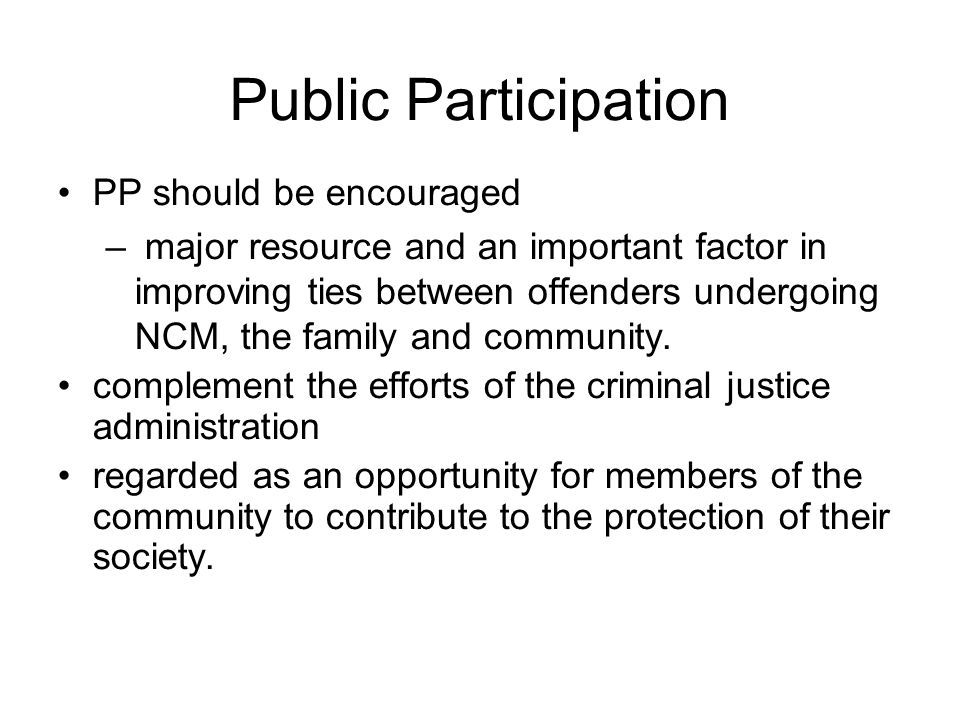 Public Participation

• PP should be encouraged

– major resource and an important factor in improving ties between offenders undergoing NCM, the family and community.

• complement the efforts of the criminal justice administration

• regarded as an opportunity for members of the community to contribute to the protection of their society.